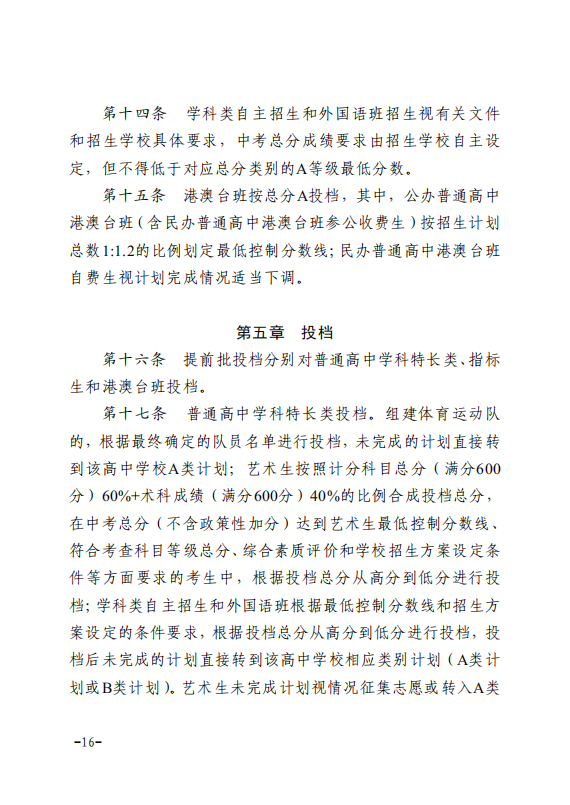 第十四条　学科类自主招生和外国语班招生视有关文件和招生学校具体要求，中考总分成绩要求由招生学校自主设定，但不得低于对应总分类别的A等级最低分数。

第十五条　港澳台班按总分A投档，其中，公办普通高中港澳台班（含民办普通高中港澳台班参公收费生）按招生计划总数1:1.2的比例划定最低控制分数线；民办普通高中港澳台班自费生视计划完成情况适当下调。

第五章　投档

第十六条　提前批投档分别对普通高中学科特长类、指标生和港澳台班投档。

第十七条　普通高中学科特长类投档。组建体育运动队的，根据最终确定的队员名单进行投档，未完成的计划直接转到该高中学校A类计划；艺术生按照计分科目总分（满分600分）60%+术科成绩（满分600分）40%的比例合成投档总分，在中考总分（不含政策性加分）达到艺术生最低控制分数线、符合考查科目等级总分、综合素质评价和学校招生方案设定条件等方面要求的考生中，根据投档总分从高分到低分进行投档；学科类自主招生和外国语班根据最低控制分数线和招生方案设定的条件要求，根据投档总分从高分到低分进行投档，投档后未完成的计划直接转到该高中学校相应类别计划（A类计划或B类计划）。艺术生未完成计划视情况征集志愿或转入A类

-16-